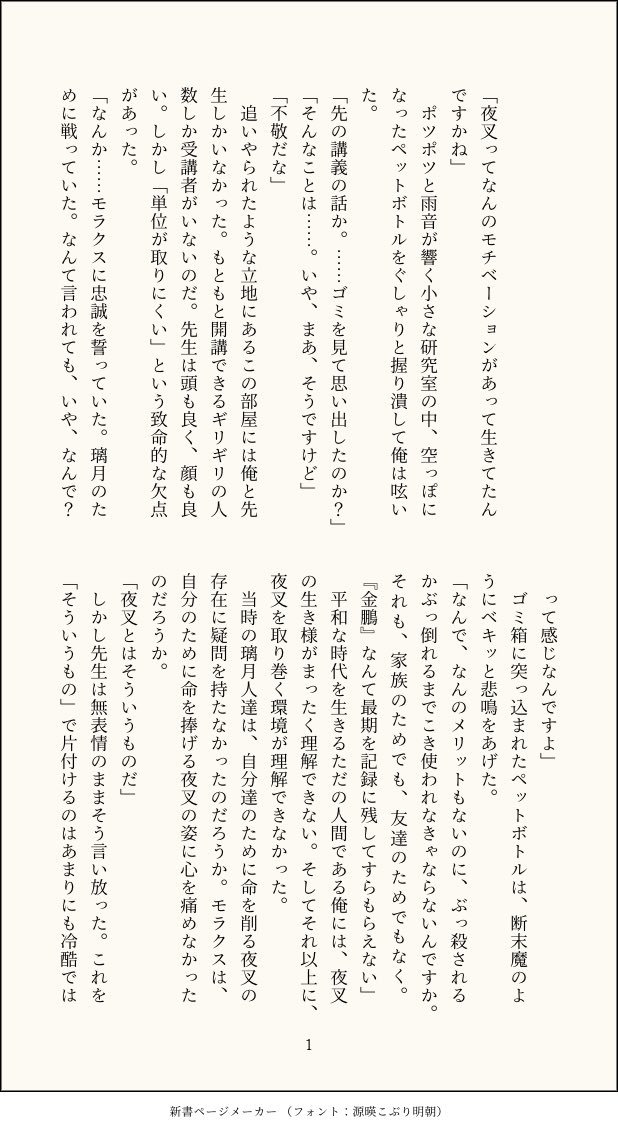 「夜叉ってなんのモチベーションがあって生きてたんですかね」

ポツポツと雨音が響く小さな研究室の中、空っぽになったペットボトルをぐしゃりと握り潰して俺は呟いた。

「先の講義の話か。……ゴミを見て思い出したのか？」

「そんなことは……。いや、まあ、そうですけど」

「不敬だな」

追いやられたような立地にあるこの部屋には俺と先生しかいなかった。もともと開講できるギリギリの人数しか受講者がいないのだ。先生は頭も良く、顔も良い。しかし「単位が取りにくい」という致命的な欠点があった。

「なんか……モラクスに忠誠を誓っていた。璃月のために戦っていた。なんて言われても、いや、なんで？って感じなんですよ」

ゴミ箱に突っ込まれたペットボトルは、断末魔のようにベキッと悲鳴をあげた。

「なんで、なんのメリットもないのに、ぶっ殺されるかぶっ倒れるまでこき使われなきゃならないんですか。それも、家族のためでも、友達のためでもなく。『金鵬』なんて最期を記録に残してすらもらえない」

平和な時代を生きるただの人間である俺には、夜叉の生き様がまったく理解できない。そしてそれ以上に、夜叉を取り巻く環境が理解できなかった。

当時の璃月人達は、自分達のために命を削る夜叉の存在に疑問を持たなかったのだろうか。モラクスは、自分のために命を捧げる夜叉の姿に心を痛めなかったのだろうか。

「夜叉とはそういうものだ」

しかし先生は無表情のままそう言い放った。これを「そういうもの」で片付けるのはあまりにも冷酷では

1

新書ページメーカー（フォント：源暎こぶり明朝）